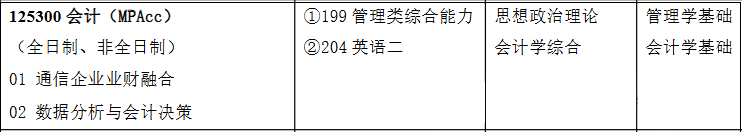 | 125300 会计（MPAcc）<br>（全日制、非全日制）<br>01 通信企业业财融合<br>02 数据分析与会计决策 | ①199 管理类综合能力<br>②204 英语二 | 思想政治理论<br>会计学综合 | 管理学基础<br>会计学基础 |
|---|---|---|---|